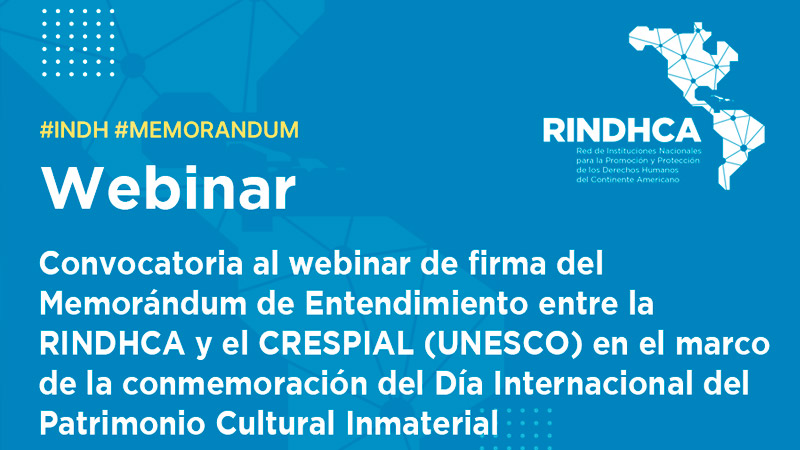 #INDH #MEMORANDUM

Webinar

RINDHCA
Red de Instituciones Nacionales para la Promoción y Protección de los Derechos Humanos del Continente Americano

Convocatoria al webinar de firma del Memorándum de Entendimiento entre la RINDHCA y el CRESPIAL (UNESCO) en el marco de la conmemoración del Día Internacional del Patrimonio Cultural Inmaterial